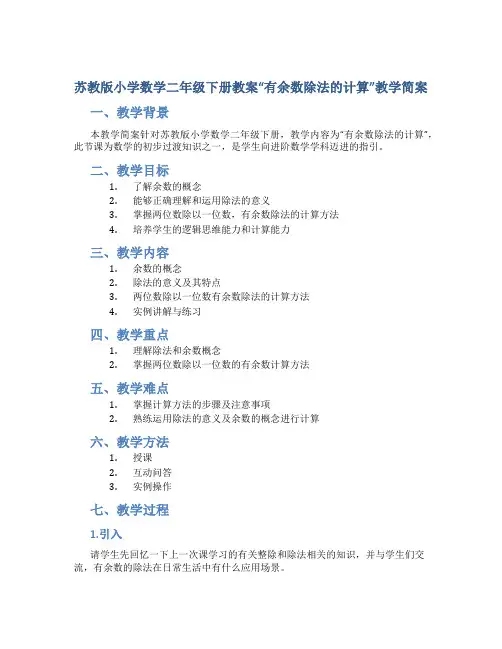 苏教版小学数学二年级下册教案“有余数除法的计算”教学简案

一、教学背景

本教学简案针对苏教版小学数学二年级下册，教学内容为“有余数除法的计算”，此节课为数学的初步过渡知识之一，是学生向进阶数学学科迈进的指引。

二、教学目标

1. 了解余数的概念
2. 能够正确理解和运用除法的意义
3. 掌握两位数除以一位数，有余数除法的计算方法
4. 培养学生的逻辑思维能力和计算能力

三、教学内容

1. 余数的概念
2. 除法的意义及其特点
3. 两位数除以一位数有余数除法的计算方法
4. 实例讲解与练习

四、教学重点

1. 理解除法和余数概念
2. 掌握两位数除以一位数的有余数计算方法

五、教学难点

1. 掌握计算方法的步骤及注意事项
2. 熟练运用除法的意义及余数的概念进行计算

六、教学方法

1. 授课
2. 互动问答
3. 实例操作

七、教学过程

1.引入

请学生先回忆一下上一次课学习的有关整除和除法相关的知识，并与学生们交流，有余数的除法在日常生活中有什么应用场景。